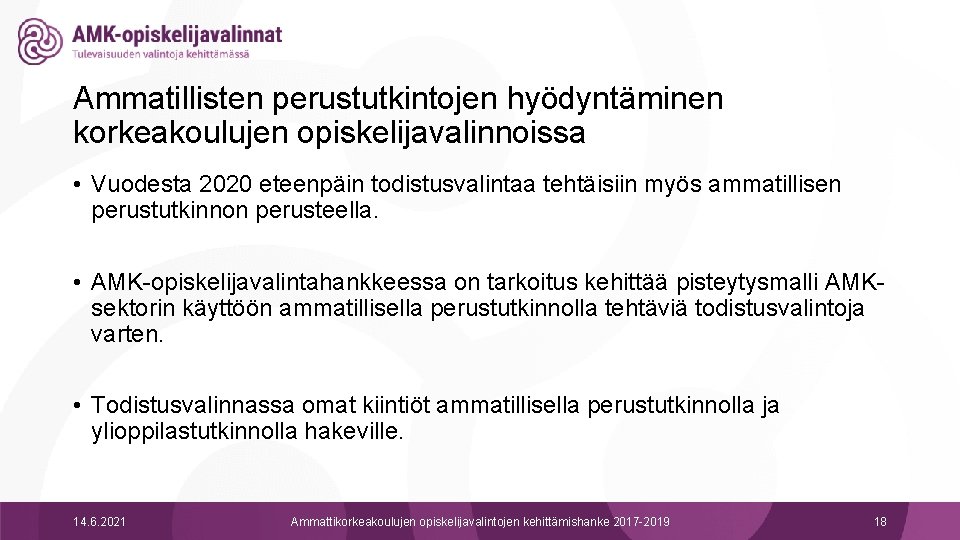 AMK-opiskelijavalinnat
Tulevaisuuden valintoja kehittämässä

Ammatillisten perustutkintojen hyödyntäminen korkeakoulujen opiskelijavalinnoissa

• Vuodesta 2020 eteenpäin todistusvalintaa tehtäisiin myös ammatillisen perustutkinnon perusteella.

• AMK-opiskelijavalintahankkeessa on tarkoitus kehittää pisteytysmalli AMK-sektorin käyttöön ammatillisella perustutkinnolla tehtäviä todistusvalintoja varten.

• Todistusvalinnassa omat kiintiöt ammatillisella perustutkinnolla ja ylioppilastutkinnolla hakeville.

14.6.2021

Ammattikorkeakoulujen opiskelijavalintojen kehittämishanke 2017-2019

18